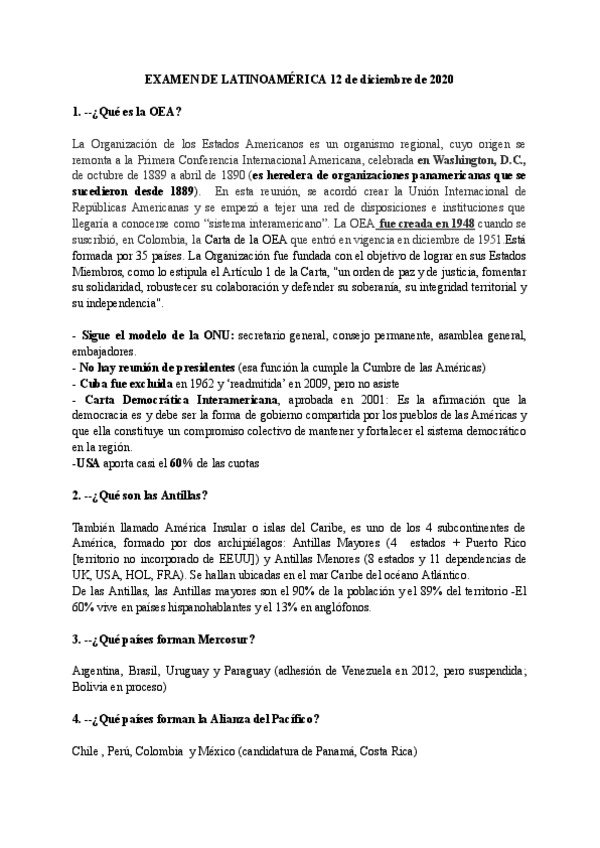 EXAMEN DE LATINOAMÉRICA 12 de diciembre de 2020

1. --¿Qué es la OEA?

La Organización de los Estados Americanos es un organismo regional, cuyo origen se remonta a la Primera Conferencia Internacional Americana, celebrada en Washington, D.C., de octubre de 1889 a abril de 1890 (es heredera de organizaciones panamericanas que se sucedieron desde 1889). En esta reunión, se acordó crear la Unión Internacional de Repúblicas Americanas y se empezó a tejer una red de disposiciones e instituciones que llegaría a conocerse como "sistema interamericano". La OEA fue creada en 1948 cuando se suscribió, en Colombia, la Carta de la OEA que entró en vigencia en diciembre de 1951 Está formada por 35 países. La Organización fue fundada con el objetivo de lograr en sus Estados Miembros, como lo estipula el Artículo 1 de la Carta, "un orden de paz y de justicia, fomentar su solidaridad, robustecer su colaboración y defender su soberanía, su integridad territorial y su independencia".

- Sigue el modelo de la ONU: secretario general, consejo permanente, asamblea general, embajadores.
- No hay reunión de presidentes (esa función la cumple la Cumbre de las Américas)
- Cuba fue excluida en 1962 y 'readmitida' en 2009, pero no asiste
- Carta Democrática Interamericana, aprobada en 2001: Es la afirmación que la democracia es y debe ser la forma de gobierno compartida por los pueblos de las Américas y que ella constituye un compromiso colectivo de mantener y fortalecer el sistema democrático en la región.
-USA aporta casi el 60% de las cuotas

2. --¿Qué son las Antillas?

También llamado América Insular o islas del Caribe, es uno de los 4 subcontinentes de América, formado por dos archipiélagos: Antillas Mayores (4 estados + Puerto Rico [territorio no incorporado de EEUU]) y Antillas Menores (8 estados y 11 dependencias de UK, USA, HOL, FRA). Se hallan ubicadas en el mar Caribe del océano Atlántico.
De las Antillas, las Antillas mayores son el 90% de la población y el 89% del territorio -El 60% vive en países hispanohablantes y el 13% en anglófonos.

3. --¿Qué países forman Mercosur?

Argentina, Brasil, Uruguay y Paraguay (adhesión de Venezuela en 2012, pero suspendida; Bolivia en proceso)

4. --¿Qué países forman la Alianza del Pacífico?

Chile , Perú, Colombia y México (candidatura de Panamá, Costa Rica)